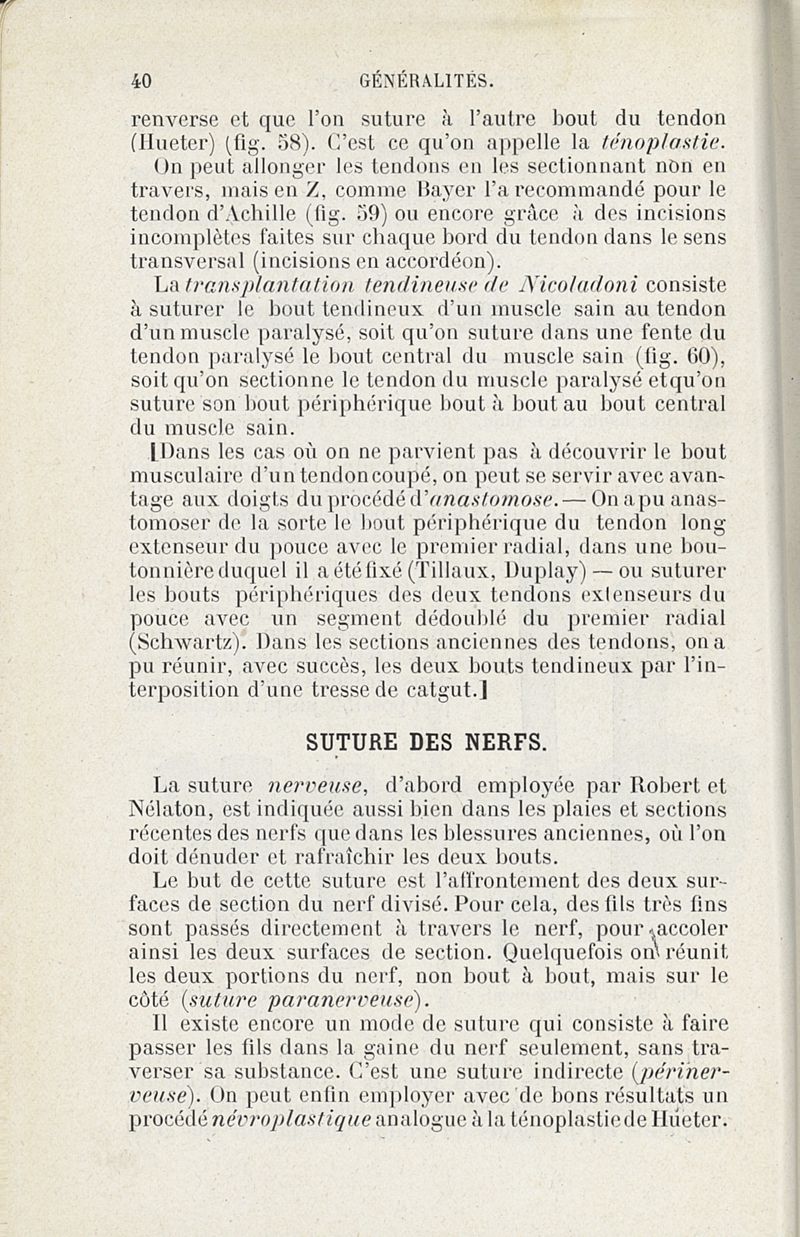 40 GÉNÉRALITÉS.

renverse et que l'on suture à l'autre bout du tendon (Hueter) (fig. 58). C'est ce qu'on appelle la ténoplastie.

On peut allonger les tendons en les sectionnant non en travers, mais en Z, comme Bayer l'a recommandé pour le tendon d'Achille (fig. 59) ou encore grâce à des incisions incomplètes faites sur chaque bord du tendon dans le sens transversal (incisions en accordéon).

La transplantation tendineuse de Nicoladoni consiste à suturer le bout tendineux d'un muscle sain au tendon d'un muscle paralysé, soit qu'on suture dans une fente du tendon paralysé le bout central du muscle sain (fig. 60), soit qu'on sectionne le tendon du muscle paralysé et qu'on suture son bout périphérique bout à bout au bout central du muscle sain.

[Dans les cas où on ne parvient pas à découvrir le bout musculaire d'un tendon coupé, on peut se servir avec avantage aux doigts du procédé d'anastomose. — On a pu anastomoser de la sorte le bout périphérique du tendon long extenseur du pouce avec le premier radial, dans une boutonnière duquel il a été fixé (Tillaux, Duplay) — ou suturer les bouts périphériques des deux tendons extenseurs du pouce avec un segment dédoublé du premier radial (Schwartz). Dans les sections anciennes des tendons, on a pu réunir, avec succès, les deux bouts tendineux par l'interposition d'une tresse de catgut.]

SUTURE DES NERFS.

La suture nerveuse, d'abord employée par Robert et Nélaton, est indiquée aussi bien dans les plaies et sections récentes des nerfs que dans les blessures anciennes, où l'on doit dénuder et rafraîchir les deux bouts.

Le but de cette suture est l'affrontement des deux surfaces de section du nerf divisé. Pour cela, des fils très fins sont passés directement à travers le nerf, pour accoler ainsi les deux surfaces de section. Quelquefois on réunit les deux portions du nerf, non bout à bout, mais sur le côté (suture paranerveuse).

Il existe encore un mode de suture qui consiste à faire passer les fils dans la gaine du nerf seulement, sans traverser sa substance. C'est une suture indirecte (périnerveuse). On peut enfin employer avec de bons résultats un procédé névroplastique analogue à la ténoplastie de Hueter.